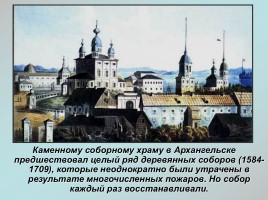 Каменному соборному храму в Архангельске предшествовал целый ряд деревянных соборов (1584-1709), которые неоднократно были утрачены в результате многочисленных пожаров. Но собор каждый раз восстанавливали.